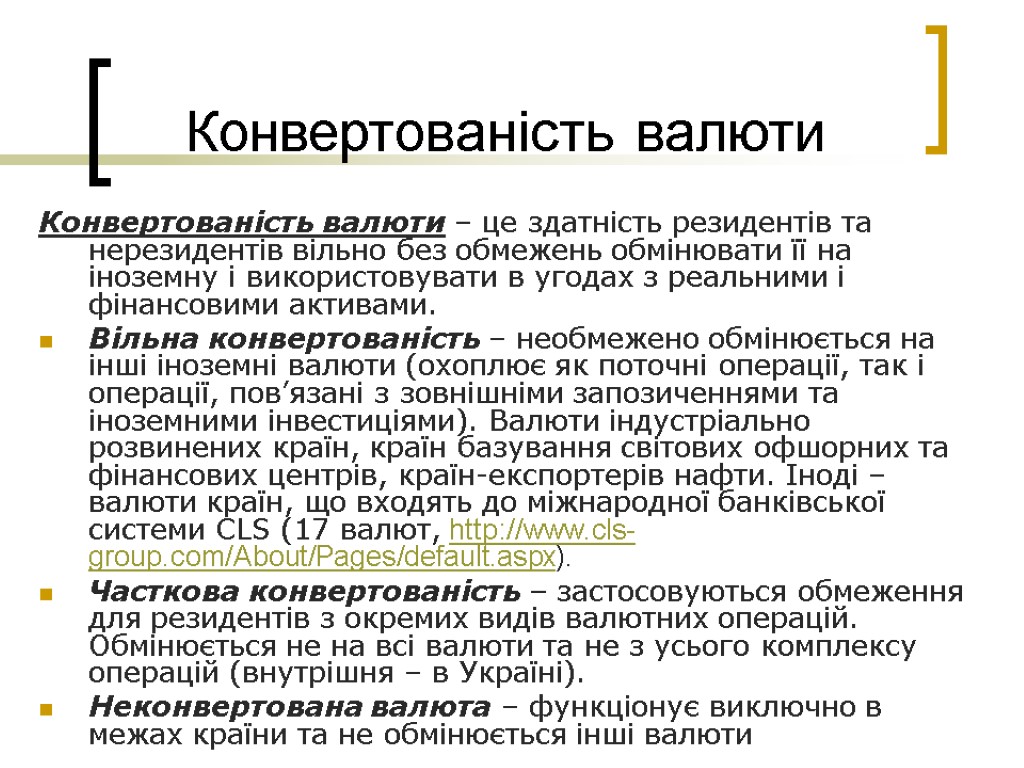 Конвертованість валюти

Конвертованість валюти – це здатність резидентів та нерезидентів вільно без обмежень обмінювати її на іноземну і використовувати в угодах з реальними і фінансовими активами.

Вільна конвертованість – необмежено обмінюється на інші іноземні валюти (охоплює як поточні операції, так і операції, пов’язані з зовнішніми запозиченнями та іноземними інвестиціями). Валюти індустріально розвинених країн, країн базування світових офшорних та фінансових центрів, країн-експортерів нафти. Іноді – валюти країн, що входять до міжнародної банківської системи CLS (17 валют, http://www.cls-group.com/About/Pages/default.aspx).

Часткова конвертованість – застосовуються обмеження для резидентів з окремих видів валютних операцій. Обмінюється не на всі валюти та не з усього комплексу операцій (внутрішня – в Україні).

Неконвертована валюта – функціонує виключно в межах країни та не обмінюється інші валюти